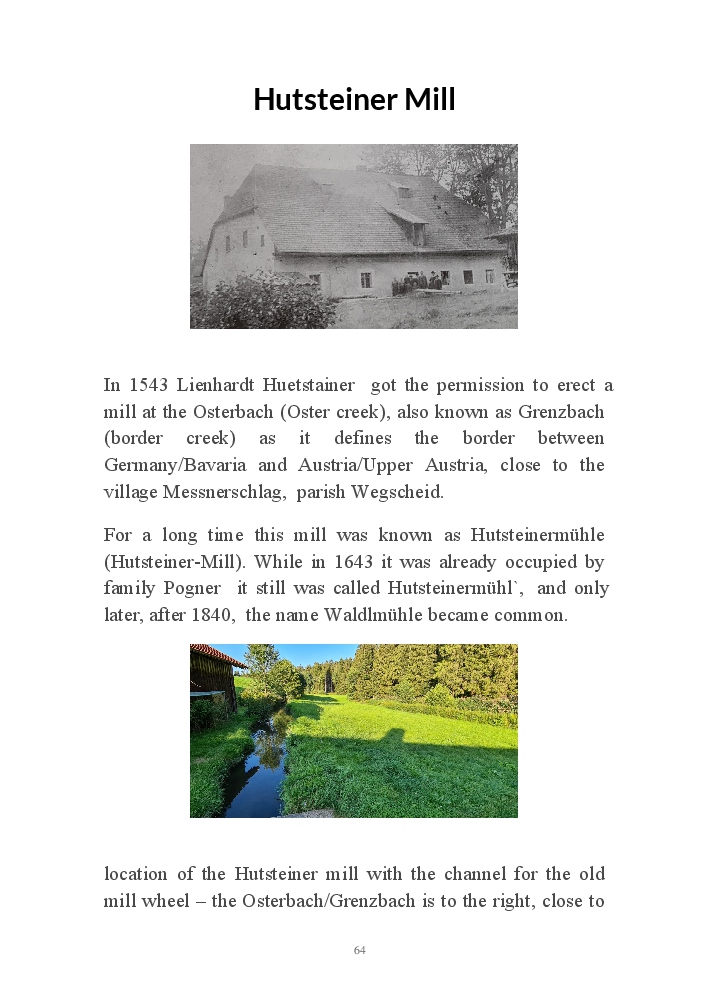 Hutsteiner Mill

In 1543 Lienhardt Huetstainer got the permission to erect a mill at the Osterbach (Oster creek), also known as Grenzbach (border creek) as it defines the border between Germany/Bavaria and Austria/Upper Austria, close to the village Messnerschlag, parish Wegscheid.

For a long time this mill was known as Hutsteinermühle (Hutsteiner-Mill). While in 1643 it was already occupied by family Pogner it still was called Hutsteinermühl`, and only later, after 1840, the name Waldlmühle became common.

location of the Hutsteiner mill with the channel for the old mill wheel – the Osterbach/Grenzbach is to the right, close to

64